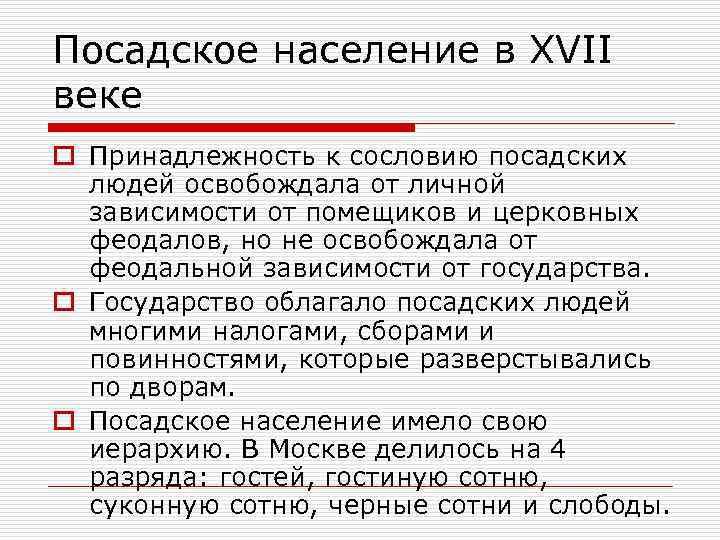 Посадское население в XVII веке

☐ Принадлежность к сословию посадских людей освобождала от личной зависимости от помещиков и церковных феодалов, но не освобождала от феодальной зависимости от государства.

☐ Государство облагало посадских людей многими налогами, сборами и повинностями, которые разверстывались по дворам.

☐ Посадское население имело свою иерархию. В Москве делилось на 4 разряда: гостей, гостиную сотню, суконную сотню, черные сотни и слободы.